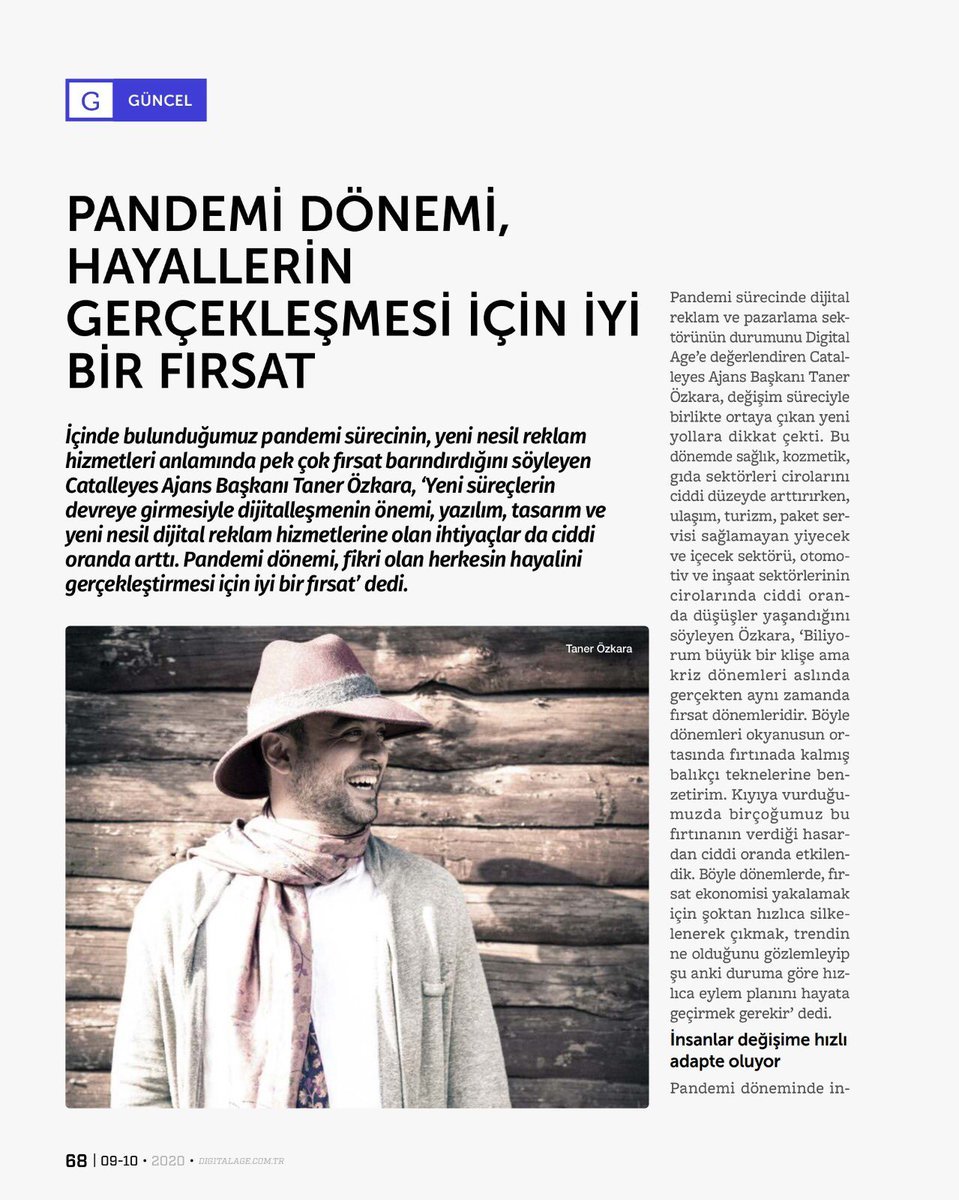 G GÜNCEL

PANDEMİ DÖNEMİ, HAYALLERİN GERÇEKLEŞMESİ İÇİN İYİ BİR FIRSAT

İçinde bulunduğumuz pandemi sürecinin, yeni nesil reklam hizmetleri anlamında pek çok fırsat barındırdığını söyleyen Catalleyes Ajans Başkanı Taner Özkara, 'Yeni süreçlerin devreye girmesiyle dijitalleşmenin önemi, yazılım, tasarım ve yeni nesil dijital reklam hizmetlerine olan ihtiyaçlar da ciddi oranda arttı. Pandemi dönemi, fikri olan herkesin hayalini gerçekleştirmesi için iyi bir fırsat' dedi.

Taner Özkara

Pandemi sürecinde dijital reklam ve pazarlama sektörünün durumunu Digital Age'e değerlendiren Catalleyes Ajans Başkanı Taner Özkara, değişim süreciyle birlikte ortaya çıkan yeni yollara dikkat çekti. Bu dönemde sağlık, kozmetik, gıda sektörleri cirolarını ciddi düzeyde arttırırken, ulaşım, turizm, paket servisi sağlamayan yiyecek ve içecek sektörü, otomotiv ve inşaat sektörlerinin cirolarında ciddi oranda düşüşler yaşandığını söyleyen Özkara, 'Biliyorum büyük bir klişe ama kriz dönemleri aslında gerçekten aynı zamanda fırsat dönemleridir. Böyle dönemleri okyanusun ortasında fırtınada kalmış balıkçı teknelerine benzetirim. Kıyıya vurduğumuzda birçoğumuz bu fırtınanın verdiği hasardan ciddi oranda etkilendik. Böyle dönemlerde, fırsat ekonomisi yakalamak için şoktan hızlıca silkelenerek çıkmak, trendin ne olduğunu gözlemleyip şu anki duruma göre hızlıca eylem planını hayata geçirmek gerekir' dedi.

İnsanlar değişime hızlı adapte oluyor

Pandemi döneminde in-

68 | 09-10 • 2020 • DIGITALAGE.COM.TR